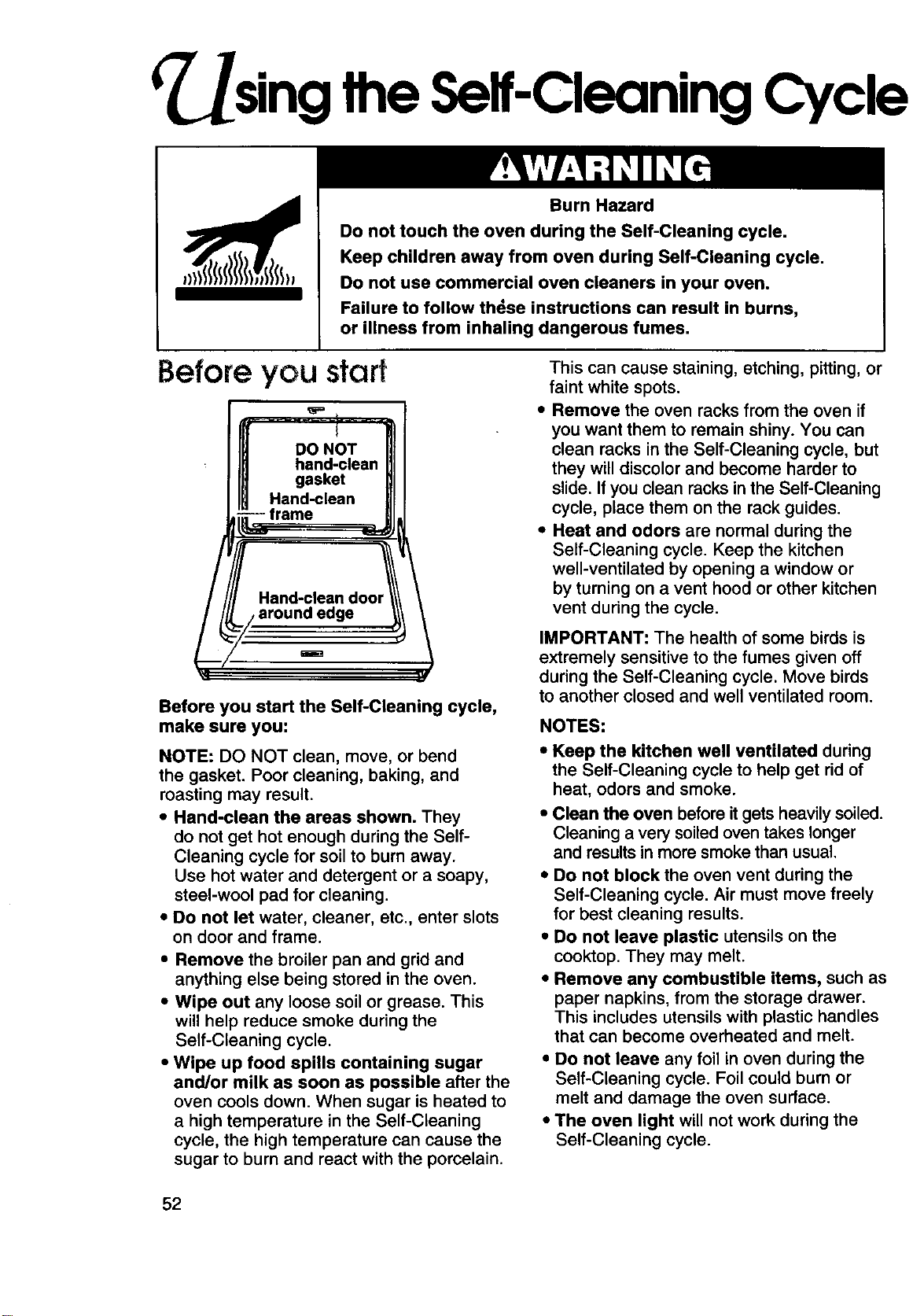 Using the Self-Cleaning Cycle

⚠WARNING

Burn Hazard

Do not touch the oven during the Self-Cleaning cycle.

Keep children away from oven during Self-Cleaning cycle.

Do not use commercial oven cleaners in your oven.

Failure to follow these instructions can result in burns, or illness from inhaling dangerous fumes.

Before you start

DO NOT hand-clean gasket

Hand-clean frame

Hand-clean door around edge

Before you start the Self-Cleaning cycle, make sure you:

NOTE: DO NOT clean, move, or bend the gasket. Poor cleaning, baking, and roasting may result.

• Hand-clean the areas shown. They do not get hot enough during the Self-Cleaning cycle for soil to burn away. Use hot water and detergent or a soapy, steel-wool pad for cleaning.

• Do not let water, cleaner, etc., enter slots on door and frame.

• Remove the broiler pan and grid and anything else being stored in the oven.

• Wipe out any loose soil or grease. This will help reduce smoke during the Self-Cleaning cycle.

• Wipe up food spills containing sugar and/or milk as soon as possible after the oven cools down. When sugar is heated to a high temperature in the Self-Cleaning cycle, the high temperature can cause the sugar to burn and react with the porcelain. This can cause staining, etching, pitting, or faint white spots.

• Remove the oven racks from the oven if you want them to remain shiny. You can clean racks in the Self-Cleaning cycle, but they will discolor and become harder to slide. If you clean racks in the Self-Cleaning cycle, place them on the rack guides.

• Heat and odors are normal during the Self-Cleaning cycle. Keep the kitchen well-ventilated by opening a window or by turning on a vent hood or other kitchen vent during the cycle.

IMPORTANT: The health of some birds is extremely sensitive to the fumes given off during the Self-Cleaning cycle. Move birds to another closed and well ventilated room.

NOTES:

• Keep the kitchen well ventilated during the Self-Cleaning cycle to help get rid of heat, odors and smoke.

• Clean the oven before it gets heavily soiled. Cleaning a very soiled oven takes longer and results in more smoke than usual.

• Do not block the oven vent during the Self-Cleaning cycle. Air must move freely for best cleaning results.

• Do not leave plastic utensils on the cooktop. They may melt.

• Remove any combustible items, such as paper napkins, from the storage drawer. This includes utensils with plastic handles that can become overheated and melt.

• Do not leave any foil in oven during the Self-Cleaning cycle. Foil could burn or melt and damage the oven surface.

• The oven light will not work during the Self-Cleaning cycle.

52